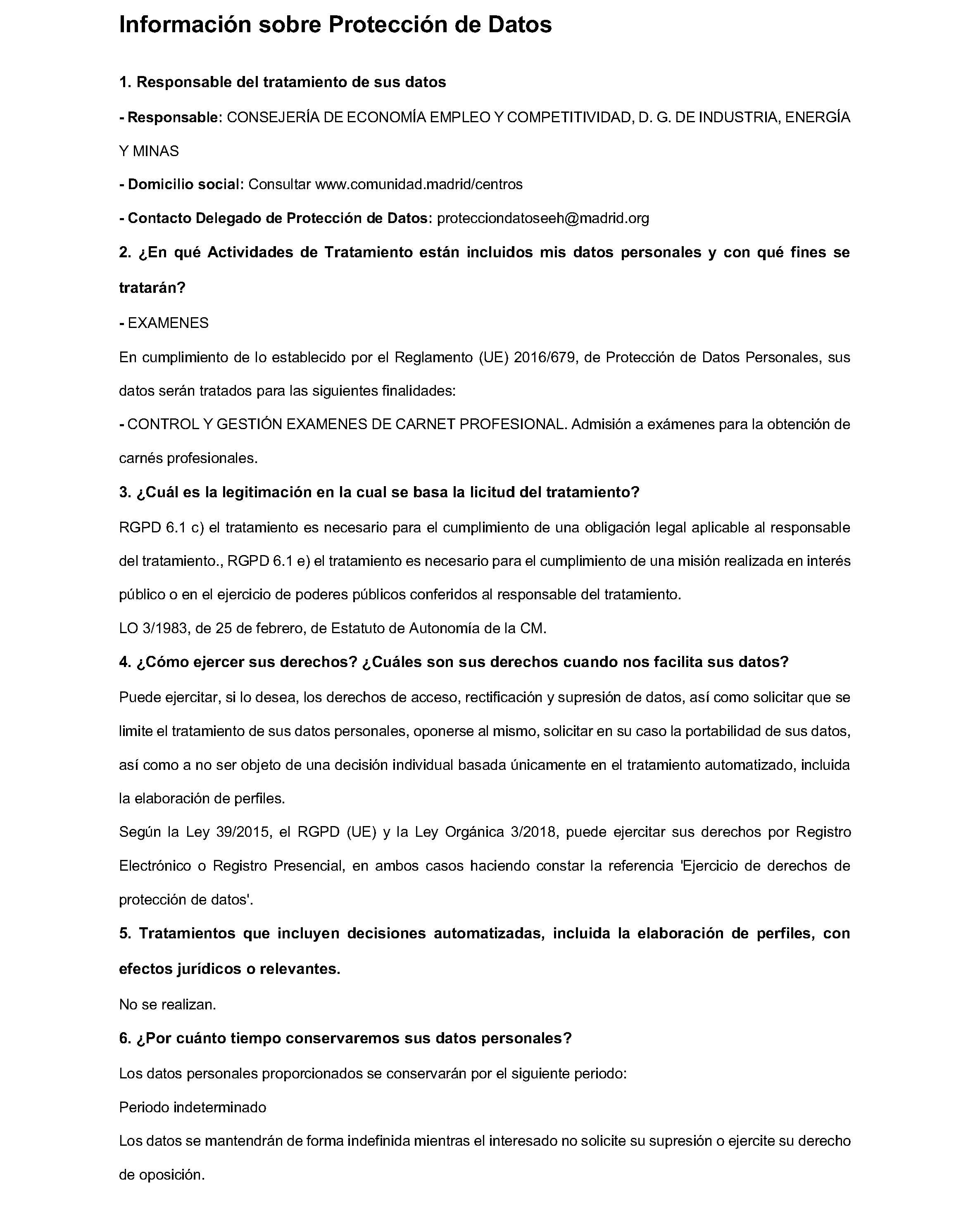 Información sobre Protección de Datos

1. Responsable del tratamiento de sus datos

- Responsable: CONSEJERÍA DE ECONOMÍA EMPLEO Y COMPETITIVIDAD, D. G. DE INDUSTRIA, ENERGÍA Y MINAS

- Domicilio social: Consultar www.comunidad.madrid/centros

- Contacto Delegado de Protección de Datos: protecciondatoseeh@madrid.org

2. ¿En qué Actividades de Tratamiento están incluidos mis datos personales y con qué fines se tratarán?

- EXAMENES

En cumplimiento de lo establecido por el Reglamento (UE) 2016/679, de Protección de Datos Personales, sus datos serán tratados para las siguientes finalidades:

- CONTROL Y GESTIÓN EXAMENES DE CARNET PROFESIONAL. Admisión a exámenes para la obtención de carnés profesionales.

3. ¿Cuál es la legitimación en la cual se basa la licitud del tratamiento?

RGPD 6.1 c) el tratamiento es necesario para el cumplimiento de una obligación legal aplicable al responsable del tratamiento., RGPD 6.1 e) el tratamiento es necesario para el cumplimiento de una misión realizada en interés público o en el ejercicio de poderes públicos conferidos al responsable del tratamiento.

LO 3/1983, de 25 de febrero, de Estatuto de Autonomía de la CM.

4. ¿Cómo ejercer sus derechos? ¿Cuáles son sus derechos cuando nos facilita sus datos?

Puede ejercitar, si lo desea, los derechos de acceso, rectificación y supresión de datos, así como solicitar que se limite el tratamiento de sus datos personales, oponerse al mismo, solicitar en su caso la portabilidad de sus datos, así como a no ser objeto de una decisión individual basada únicamente en el tratamiento automatizado, incluida la elaboración de perfiles.

Según la Ley 39/2015, el RGPD (UE) y la Ley Orgánica 3/2018, puede ejercitar sus derechos por Registro Electrónico o Registro Presencial, en ambos casos haciendo constar la referencia 'Ejercicio de derechos de protección de datos'.

5. Tratamientos que incluyen decisiones automatizadas, incluida la elaboración de perfiles, con efectos jurídicos o relevantes.

No se realizan.

6. ¿Por cuánto tiempo conservaremos sus datos personales?

Los datos personales proporcionados se conservarán por el siguiente periodo:

Periodo indeterminado

Los datos se mantendrán de forma indefinida mientras el interesado no solicite su supresión o ejercite su derecho de oposición.